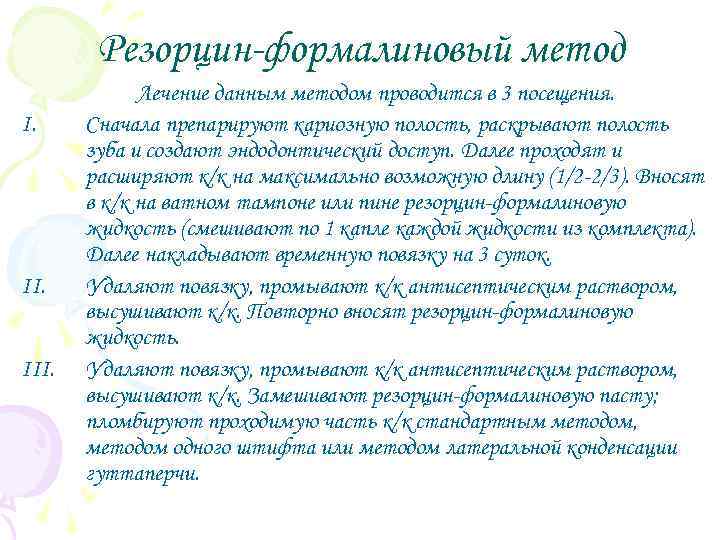 Резорцин-формалиновый метод

Лечение данным методом проводится в 3 посещения.

I. Сначала препарируют кариозную полость, раскрывают полость зуба и создают эндодонтический доступ. Далее проходят и расширяют к/к на максимально возможную длину (1/2-2/3). Вносят в к/к на ватном тампоне или пине резорцин-формалиновую жидкость (смешивают по 1 капле каждой жидкости из комплекта). Далее накладывают временную повязку на 3 суток.

II. Удаляют повязку, промывают к/к антисептическим раствором, высушивают к/к. Повторно вносят резорцин-формалиновую жидкость.

III. Удаляют повязку, промывают к/к антисептическим раствором, высушивают к/к. Замешивают резорцин-формалиновую пасту; пломбируют проходимую часть к/к стандартным методом, методом одного штифта или методом латеральной конденсации гуттаперчи.